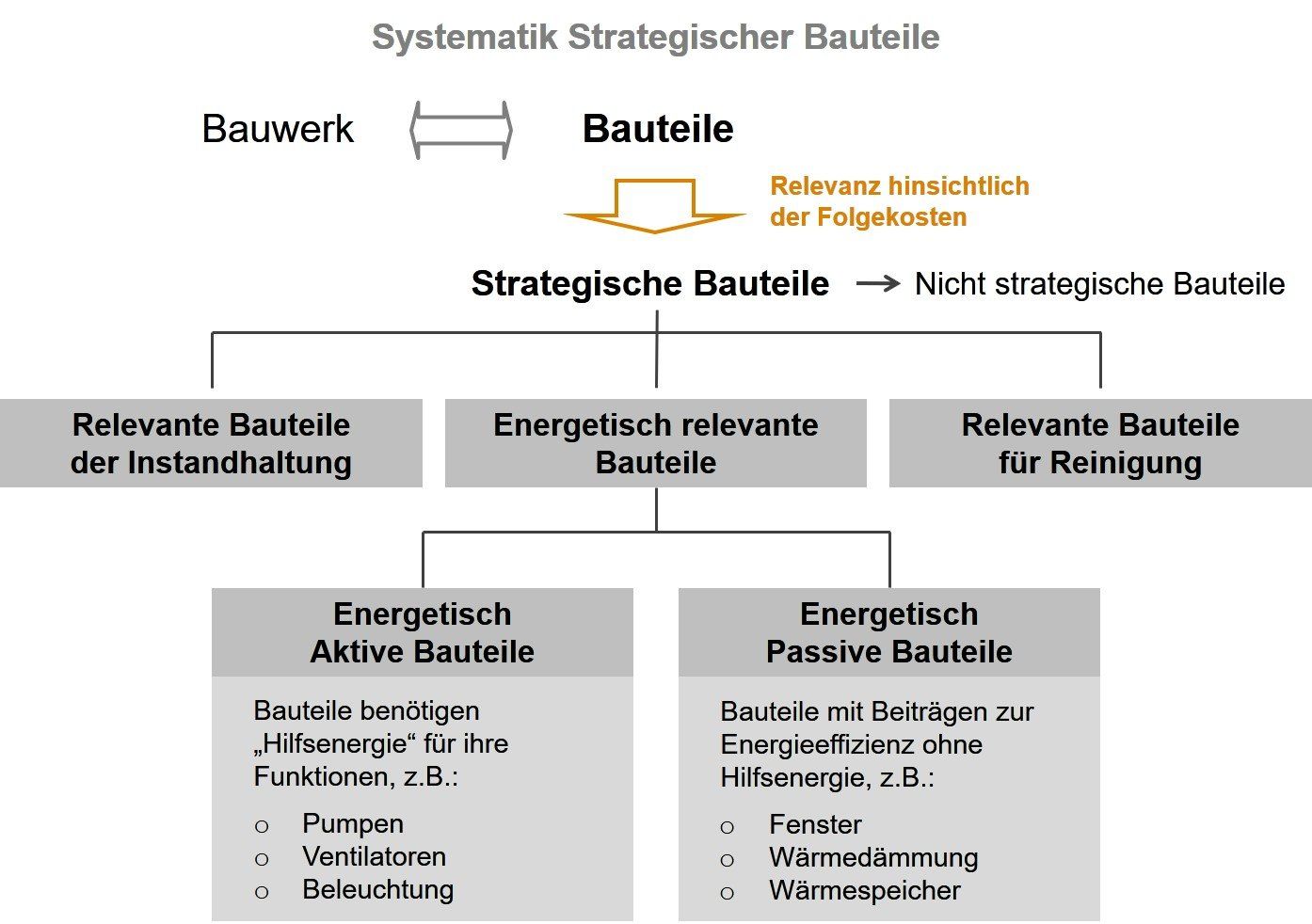 Systematik Strategischer Bauteile

Bauwerk

Bauteile

Relevanz hinsichtlich der Folgekosten

Strategische Bauteile

Nicht strategische Bauteile

Relevante Bauteile der Instandhaltung

Energetisch relevante Bauteile

Relevante Bauteile für Reinigung

Energetisch Aktive Bauteile

Bauteile benötigen „Hilfsenergie“ für ihre Funktionen, z.B.:

o Pumpen
o Ventilatoren
o Beleuchtung

Energetisch Passive Bauteile

Bauteile mit Beiträgen zur Energieeffizienz ohne Hilfsenergie, z.B.:

o Fenster
o Wärmedämmung
o Wärmespeicher